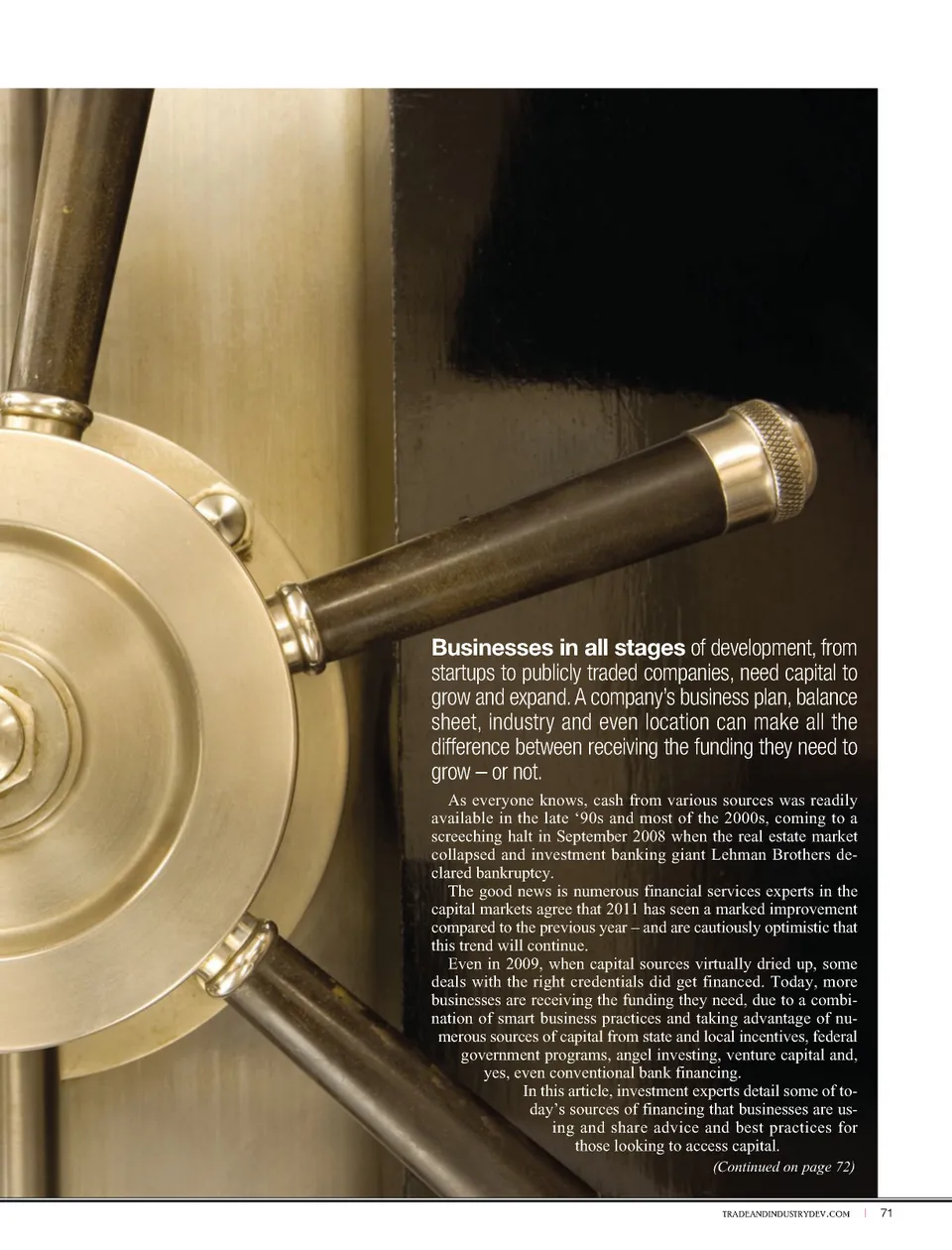 Businesses in all stages of development, from startups to publicly traded companies, need capital to grow and expand. A company's business plan, balance sheet, industry and even location can make all the difference between receiving the funding they need to grow – or not.

As everyone knows, cash from various sources was readily available in the late '90s and most of the 2000s, coming to a screeching halt in September 2008 when the real estate market collapsed and investment banking giant Lehman Brothers declared bankruptcy.

The good news is numerous financial services experts in the capital markets agree that 2011 has seen a marked improvement compared to the previous year – and are cautiously optimistic that this trend will continue.

Even in 2009, when capital sources virtually dried up, some deals with the right credentials did get financed. Today, more businesses are receiving the funding they need, due to a combination of smart business practices and taking advantage of numerous sources of capital from state and local incentives, federal government programs, angel investing, venture capital and, yes, even conventional bank financing.

In this article, investment experts detail some of today's sources of financing that businesses are using and share advice and best practices for those looking to access capital.

(Continued on page 72)

TRADEANDINDUSTRYDEV.COM | 71